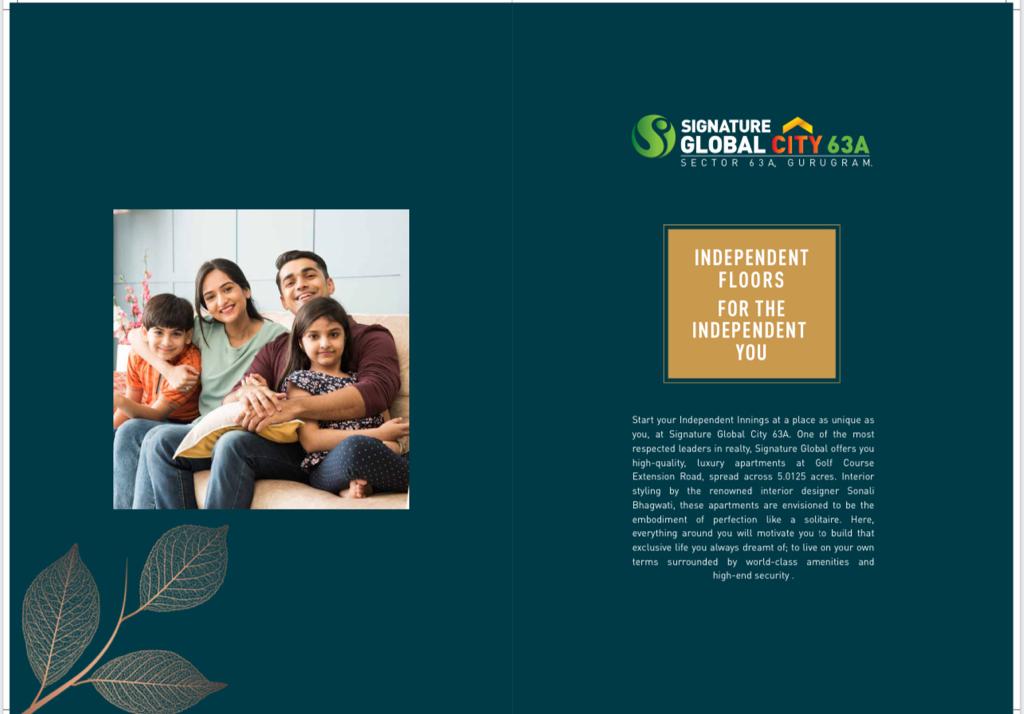 SIGNATURE GLOBAL CITY 63A
SECTOR 63A, GURUGRAM.

INDEPENDENT FLOORS FOR THE INDEPENDENT YOU

Start your Independent Innings at a place as unique as you, at Signature Global City 63A. One of the most respected leaders in realty, Signature Global offers you high-quality, luxury apartments at Golf Course Extension Road, spread across 5.0125 acres. Interior styling by the renowned interior designer Sonali Bhagwati, these apartments are envisioned to be the embodiment of perfection like a solitaire. Here, everything around you will motivate you to build that exclusive life you always dreamt of; to live on your own terms surrounded by world-class amenities and high-end security .